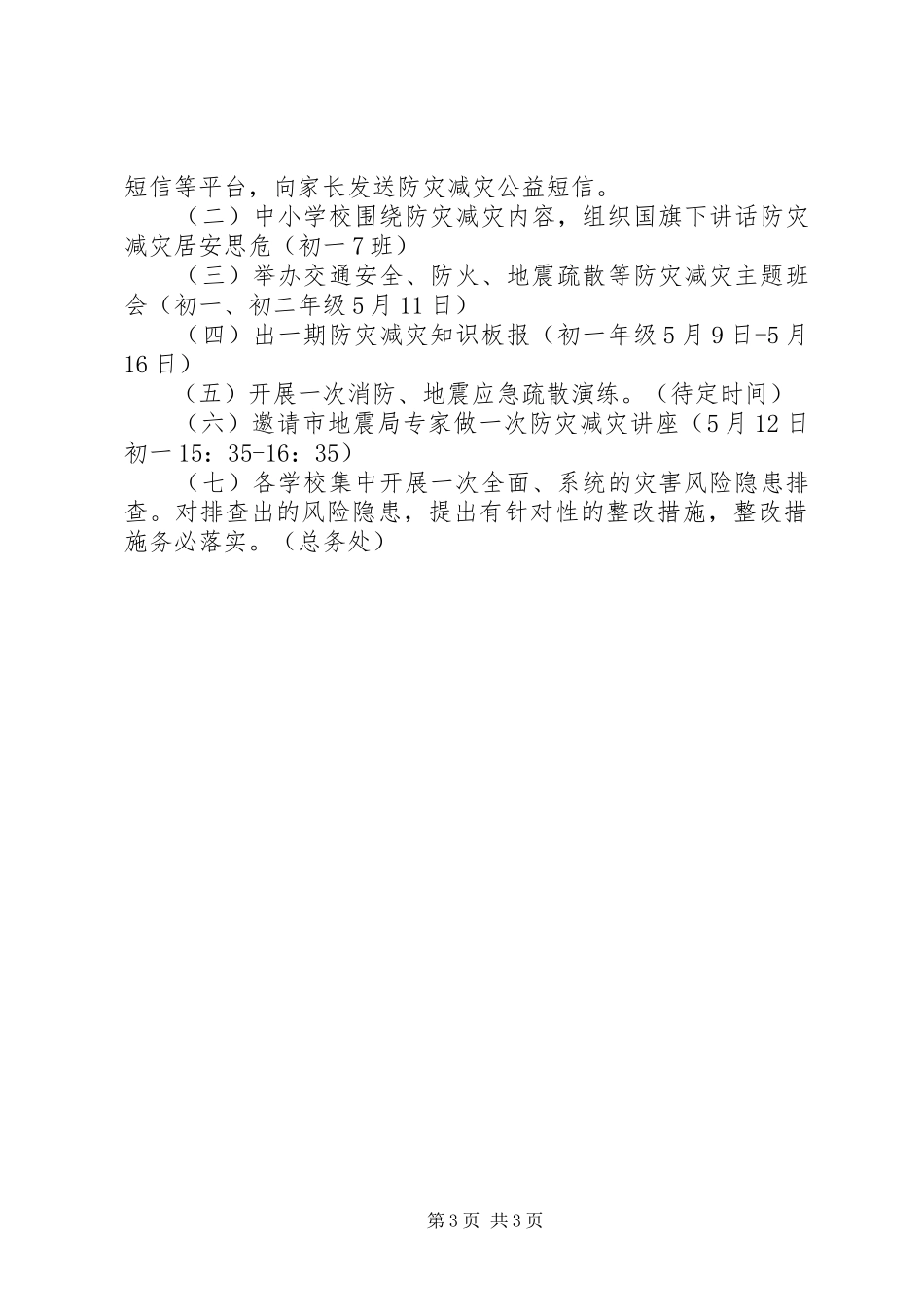 短信等平台，向家长发送防灾减灾公益短信。

（二）中小学校围绕防灾减灾内容，组织国旗下讲话防灾减灾居安思危（初一7班）

（三）举办交通安全、防火、地震疏散等防灾减灾主题班会（初一、初二年级5月11日）

（四）出一期防灾减灾知识板报（初一年级5月9日-5月16日）

（五）开展一次消防、地震应急疏散演练。（待定时间）

（六）邀请市地震局专家做一次防灾减灾讲座（5月12日初一15：35-16：35）

（七）各学校集中开展一次全面、系统的灾害风险隐患排查。对排查出的风险隐患，提出有针对性的整改措施，整改措施务必落实。（总务处）

第3页 共3页